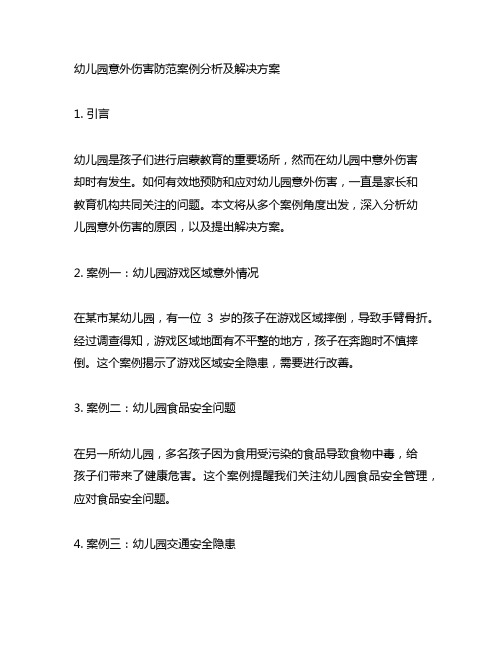 幼儿园意外伤害防范案例分析及解决方案

1. 引言

幼儿园是孩子们进行启蒙教育的重要场所，然而在幼儿园中意外伤害却时有发生。如何有效地预防和应对幼儿园意外伤害，一直是家长和教育机构共同关注的问题。本文将从多个案例角度出发，深入分析幼儿园意外伤害的原因，以及提出解决方案。

2. 案例一：幼儿园游戏区域意外情况

在某市某幼儿园，有一位 3 岁的孩子在游戏区域摔倒，导致手臂骨折。经过调查得知，游戏区域地面有不平整的地方，孩子在奔跑时不慎摔倒。这个案例揭示了游戏区域安全隐患，需要进行改善。

3. 案例二：幼儿园食品安全问题

在另一所幼儿园，多名孩子因为食用受污染的食品导致食物中毒，给孩子们带来了健康危害。这个案例提醒我们关注幼儿园食品安全管理，应对食品安全问题。

4. 案例三：幼儿园交通安全隐患